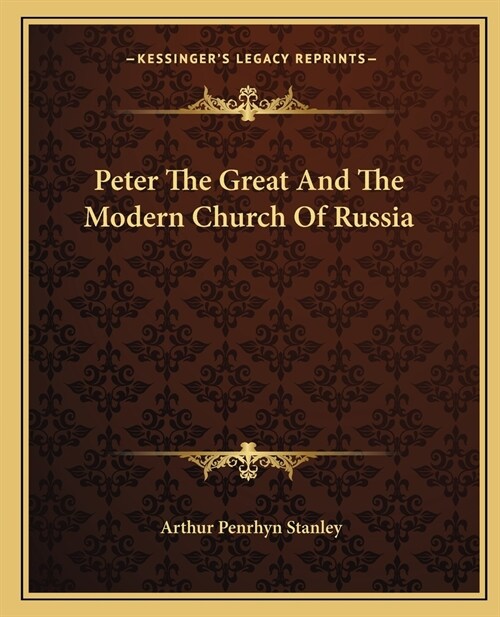 —KESSINGER'S LEGACY REPRINTS—

Peter The Great And The Modern Church Of Russia

Arthur Penrhyn Stanley